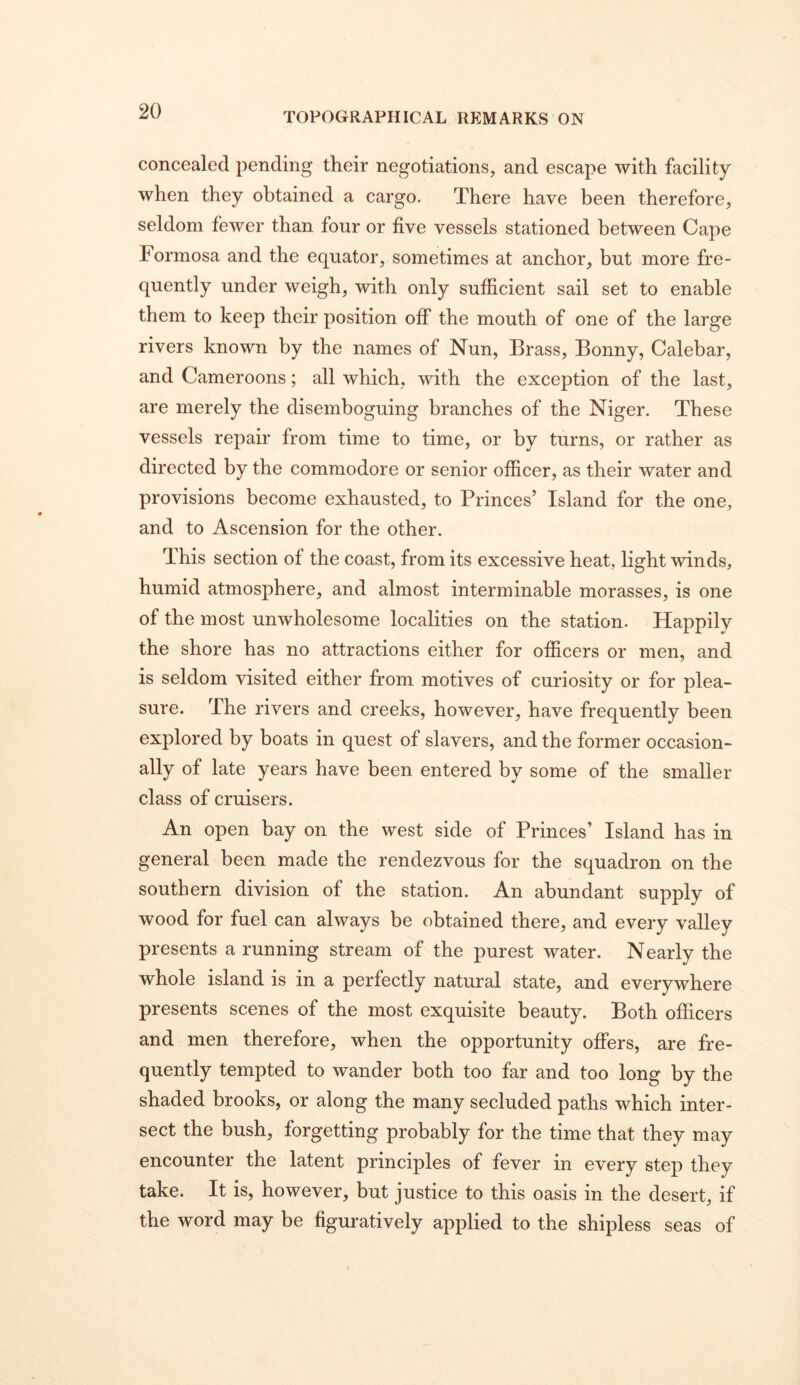 20 TOPOGRAPHICAL REMARKS ON

concealed pending their negotiations, and escape with facility when they obtained a cargo. There have been therefore, seldom fewer than four or five vessels stationed between Cape Formosa and the equator, sometimes at anchor, but more frequently under weigh, with only sufficient sail set to enable them to keep their position off the mouth of one of the large rivers known by the names of Nun, Brass, Bonny, Calebar, and Cameroons; all which, with the exception of the last, are merely the disemboguing branches of the Niger. These vessels repair from time to time, or by turns, or rather as directed by the commodore or senior officer, as their water and provisions become exhausted, to Princes' Island for the one, and to Ascension for the other.

This section of the coast, from its excessive heat, light winds, humid atmosphere, and almost interminable morasses, is one of the most unwholesome localities on the station. Happily the shore has no attractions either for officers or men, and is seldom visited either from motives of curiosity or for pleasure. The rivers and creeks, however, have frequently been explored by boats in quest of slavers, and the former occasionally of late years have been entered by some of the smaller class of cruisers.

An open bay on the west side of Princes' Island has in general been made the rendezvous for the squadron on the southern division of the station. An abundant supply of wood for fuel can always be obtained there, and every valley presents a running stream of the purest water. Nearly the whole island is in a perfectly natural state, and everywhere presents scenes of the most exquisite beauty. Both officers and men therefore, when the opportunity offers, are frequently tempted to wander both too far and too long by the shaded brooks, or along the many secluded paths which intersect the bush, forgetting probably for the time that they may encounter the latent principles of fever in every step they take. It is, however, but justice to this oasis in the desert, if the word may be figuratively applied to the shipless seas of